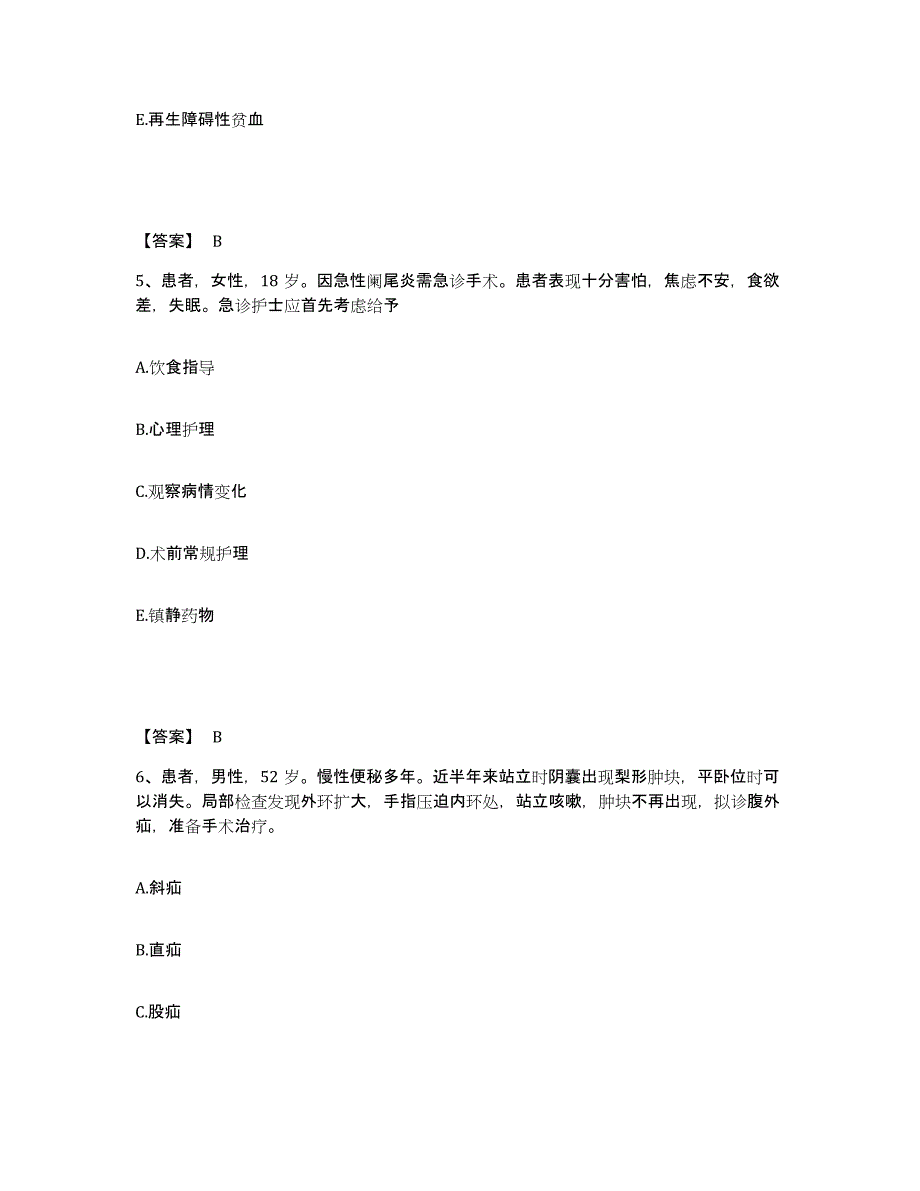 E.再生障碍性贫血

【答案】 B

5、患者，女性，18 岁。因急性阑尾炎需急诊手术。患者表现十分害怕，焦虑不安，食欲差，失眠。急诊护士应首先考虑给予

A.饮食指导

B.心理护理

C.观察病情变化

D.术前常规护理

E.镇静药物

【答案】 B

6、患者，男性，52 岁。慢性便秘多年。近半年来站立时阴囊出现梨形肿块，平卧位时可以消失。局部检查发现外环扩大，手指压迫内环处，站立咳嗽，肿块不再出现，拟诊腹外疝，准备手术治疗。

A.斜疝

B.直疝

C.股疝